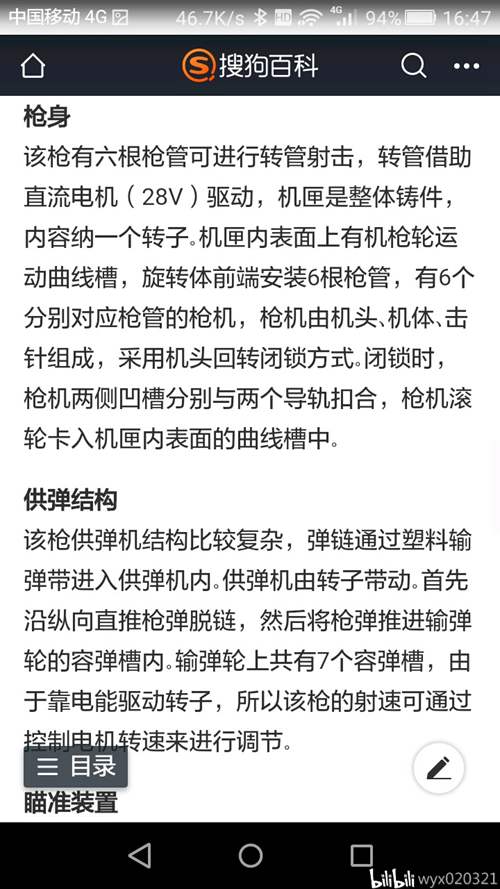 中国移动 4G 46.7K/s 4G 94% 16:47

搜狗百科

枪身
该枪有六根枪管可进行转管射击，转管借助直流电机（28V）驱动，机匣是整体铸件，内容纳一个转子。机匣内表面上有机枪轮运动曲线槽，旋转体前端安装6根枪管，有6个分别对应枪管的枪机，枪机由机头、机体、击针组成，采用机头回转闭锁方式。闭锁时，枪机两侧凹槽分别与两个导轨扣合，枪机滚轮卡入机匣内表面的曲线槽中。

供弹结构
该枪供弹机结构比较复杂，弹链通过塑料输弹带进入供弹机内。供弹机由转子带动。首先沿纵向直推枪弹脱链，然后将枪弹推进输弹轮的容弹槽内。输弹轮上共有7个容弹槽，由于靠电能驱动转子，所以该枪的射速可通过控制电机转速来进行调节。

目录

瞄准装置

bilibili wyx020321